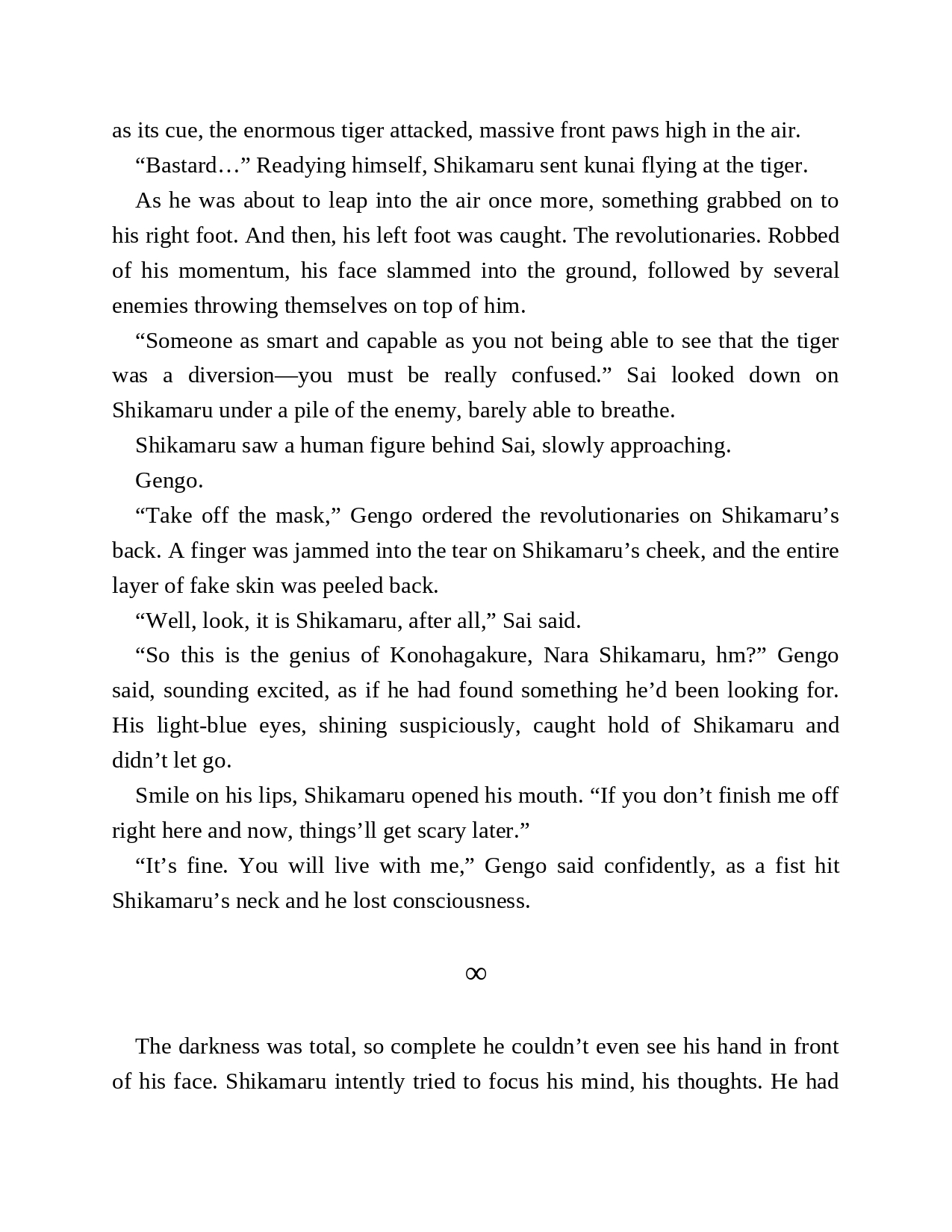 as its cue, the enormous tiger attacked, massive front paws high in the air.

“Bastard…” Readying himself, Shikamaru sent kunai flying at the tiger.

As he was about to leap into the air once more, something grabbed on to his right foot. And then, his left foot was caught. The revolutionaries. Robbed of his momentum, his face slammed into the ground, followed by several enemies throwing themselves on top of him.

“Someone as smart and capable as you not being able to see that the tiger was a diversion—you must be really confused.” Sai looked down on Shikamaru under a pile of the enemy, barely able to breathe.

Shikamaru saw a human figure behind Sai, slowly approaching.

Gengo.

“Take off the mask,” Gengo ordered the revolutionaries on Shikamaru’s back. A finger was jammed into the tear on Shikamaru’s cheek, and the entire layer of fake skin was peeled back.

“Well, look, it is Shikamaru, after all,” Sai said.

“So this is the genius of Konohagakure, Nara Shikamaru, hm?” Gengo said, sounding excited, as if he had found something he’d been looking for. His light-blue eyes, shining suspiciously, caught hold of Shikamaru and didn’t let go.

Smile on his lips, Shikamaru opened his mouth. “If you don’t finish me off right here and now, things’ll get scary later.”

“It’s fine. You will live with me,” Gengo said confidently, as a fist hit Shikamaru’s neck and he lost consciousness.

∞

The darkness was total, so complete he couldn’t even see his hand in front of his face. Shikamaru intently tried to focus his mind, his thoughts. He had